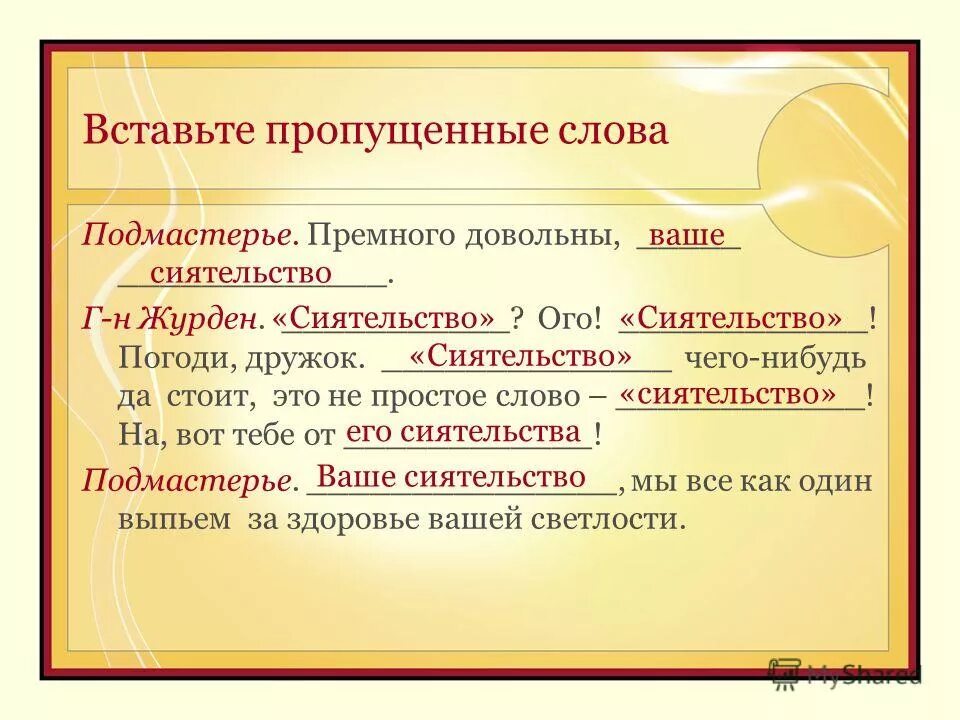 Вставьте пропущенные слова

Подмастерье. Премного довольны, ваше сиятельство.

Г-н Журден. «Сиятельство»? Ого! «Сиятельство»! Погоди, дружок. «Сиятельство» чего-нибудь да стоит, это не простое слово – «сиятельство»! На, вот тебе от его сиятельства!

Подмастерье. Ваше сиятельство, мы все как один выпьем за здоровье вашей светлости.

MyShared